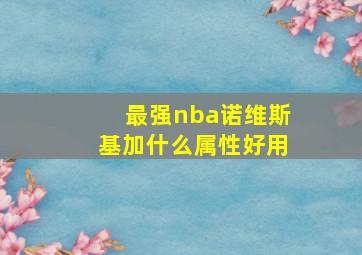 最强nba诺维斯基加什么属性好用